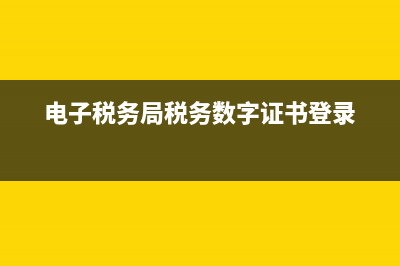 电子税务局税务数字证书登录